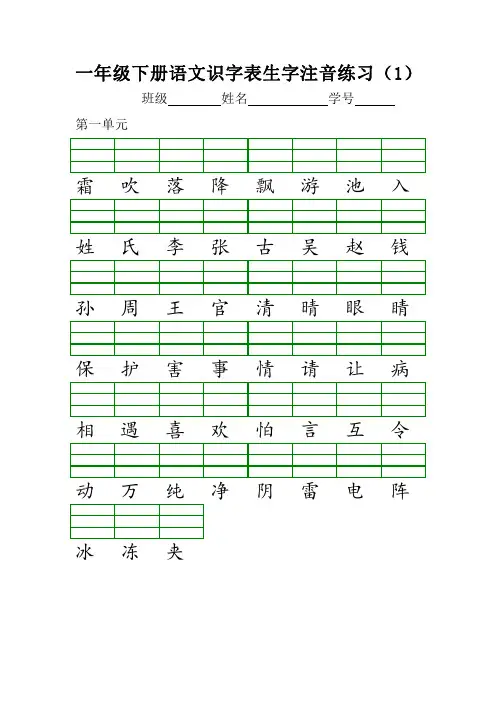 一年级下册语文识字表生字注音练习（1）

班级________姓名____________学号______

第一单元

霜 吹 落 降 飘 游 池 入

姓 氏 李 张 古 吴 赵 钱

孙 周 王 官 清 晴 眼 睛

保 护 害 事 情 请 让 病

相 遇 喜 欢 怕 言 互 令

动 万 纯 净 阴 雷 电 阵

冰 冻 夹